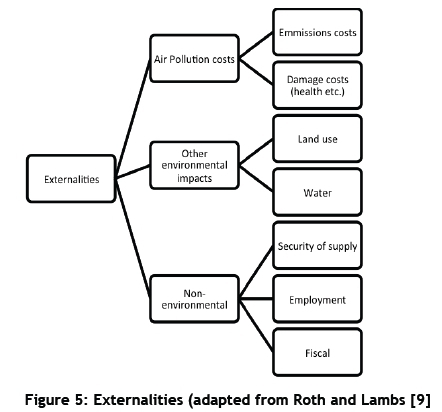 Externalities

Air Pollution costs

Emmissions costs

Damage costs (health etc.)

Other environmental impacts

Land use

Water

Non-environmental

Security of supply

Employment

Fiscal

Figure 5: Externalities (adapted from Roth and Lambs [9]